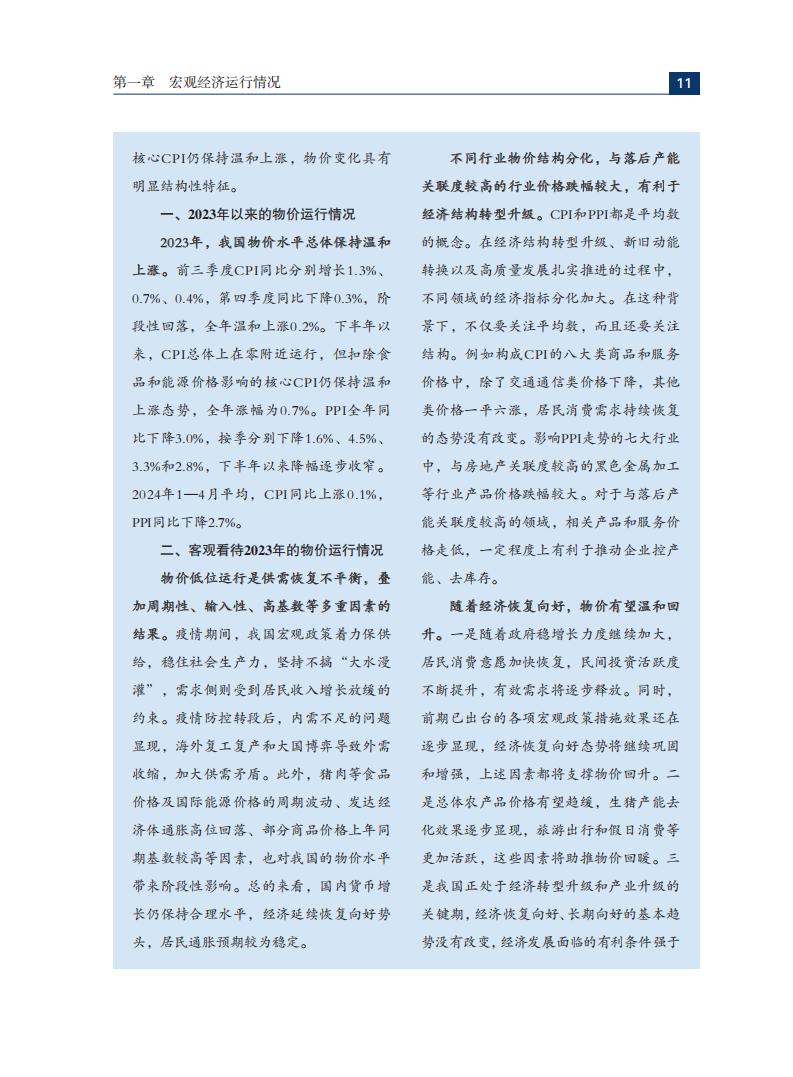 第一章　宏观经济运行情况

11

核心CPI仍保持温和上涨，物价变化具有明显结构性特征。

一、2023年以来的物价运行情况

2023年，我国物价水平总体保持温和上涨。前三季度CPI同比分别增长1.3%、0.7%、0.4%，第四季度同比下降0.3%，阶段性回落，全年温和上涨0.2%。下半年以来，CPI总体上在零附近运行，但扣除食品和能源价格影响的核心CPI仍保持温和上涨态势，全年涨幅为0.7%。PPI全年同比下降3.0%，按季分别下降1.6%、4.5%、3.3%和2.8%，下半年以来降幅逐步收窄。2024年1—4月平均，CPI同比上涨0.1%，PPI同比下降2.7%。

二、客观看待2023年的物价运行情况

物价低位运行是供需恢复不平衡，叠加周期性、输入性、高基数等多重因素的结果。疫情期间，我国宏观政策着力保供给，稳住社会生产力，坚持不搞“大水漫灌”，需求侧则受到居民收入增长放缓的约束。疫情防控转段后，内需不足的问题显现，海外复工复产和大国博弈导致外需收缩，加大供需矛盾。此外，猪肉等食品价格及国际能源价格的周期波动、发达经济体通胀高位回落、部分商品价格上年同期基数较高等因素，也对我国的物价水平带来阶段性影响。总的来看，国内货币增长仍保持合理水平，经济延续恢复向好势头，居民通胀预期较为稳定。

不同行业物价结构分化，与落后产能关联度较高的行业价格跌幅较大，有利于经济结构转型升级。CPI和PPI都是平均数的概念。在经济结构转型升级、新旧动能转换以及高质量发展扎实推进的过程中，不同领域的经济指标分化加大。在这种背景下，不仅要关注平均数，而且还要关注结构。例如构成CPI的八大类商品和服务价格中，除了交通通信类价格下降，其他类价格一平六涨，居民消费需求持续恢复的态势没有改变。影响PPI走势的七大行业中，与房地产关联度较高的黑色金属加工等行业产品价格跌幅较大。对于与落后产能关联度较高的领域，相关产品和服务价格走低，一定程度上有利于推动企业控产能、去库存。

随着经济恢复向好，物价有望温和回升。一是随着政府稳增长力度继续加大，居民消费意愿加快恢复，民间投资活跃度不断提升，有效需求将逐步释放。同时，前期已出台的各项宏观政策措施效果还在逐步显现，经济恢复向好态势将继续巩固和增强，上述因素都将支撑物价回升。二是总体农产品价格有望趋缓，生猪产能去化效果逐步显现，旅游出行和假日消费等更加活跃，这些因素将助推物价回暖。三是我国正处于经济转型升级和产业升级的关键期，经济恢复向好、长期向好的基本趋势没有改变，经济发展面临的有利条件强于